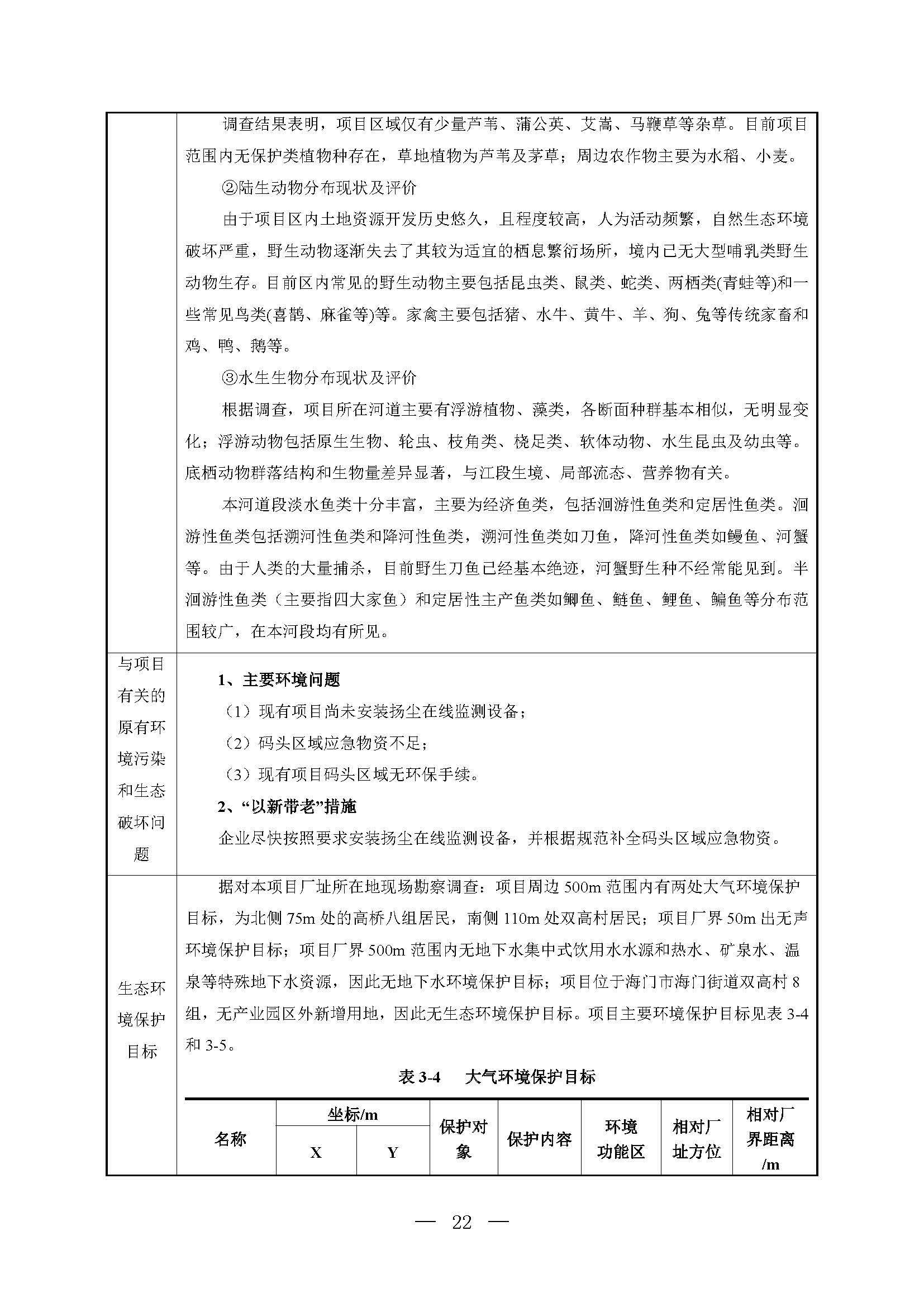 调查结果表明，项目区域仅有少量芦苇、蒲公英、艾蒿、马鞭草等杂草。目前项目范围内无保护类植物种存在，草地植物为芦苇及茅草；周边农作物主要为水稻、小麦。

②陆生动物分布现状及评价

由于项目区内土地资源开发历史悠久，且程度较高，人为活动频繁，自然生态环境破坏严重，野生动物逐渐失去了其较为适宜的栖息繁衍场所，境内已无大型哺乳类野生动物生存。目前区内常见的野生动物主要包括昆虫类、鼠类、蛇类、两栖类(青蛙等)和一些常见鸟类(喜鹊、麻雀等)等。家禽主要包括猪、水牛、黄牛、羊、狗、兔等传统家畜和鸡、鸭、鹅等。

③水生生物分布现状及评价

根据调查，项目所在河道主要有浮游植物、藻类，各断面种群基本相似，无明显变化；浮游动物包括原生生物、轮虫、枝角类、桡足类、软体动物、水生昆虫及幼虫等。底栖动物群落结构和生物量差异显著，与江段生境、局部流态、营养物有关。

本河道段淡水鱼类十分丰富，主要为经济鱼类，包括洄游性鱼类和定居性鱼类。洄游性鱼类包括溯河性鱼类和降河性鱼类，溯河性鱼类如刀鱼，降河性鱼类如鳗鱼、河蟹等。由于人类的大量捕杀，目前野生刀鱼已经基本绝迹，河蟹野生种不经常能见到。半洄游性鱼类（主要指四大家鱼）和定居性主产鱼类如鲫鱼、鲢鱼、鲤鱼、鳊鱼等分布范围较广，在本河段均有所见。

与项目有关的原有环境污染和生态破坏问题

1、主要环境问题

（1）现有项目尚未安装扬尘在线监测设备；

（2）码头区域应急物资不足；

（3）现有项目码头区域无环保手续。

2、“以新带老”措施

企业尽快按照要求安装扬尘在线监测设备，并根据规范补全码头区域应急物资。

生态环境保护目标

据对本项目厂址所在地现场勘察调查：项目周边 500m 范围内有两处大气环境保护目标，为北侧 75m 处的高桥八组居民，南侧 110m 处双高村居民；项目厂界 50m 出无声环境保护目标；项目厂界 500m 范围内无地下水集中式饮用水水源和热水、矿泉水、温泉等特殊地下水资源，因此无地下水环境保护目标；项目位于海门市海门街道双高村 8 组，无产业园区外新增用地，因此无生态环境保护目标。项目主要环境保护目标见表 3-4 和 3-5。

表 3-4　大气环境保护目标

| 名称 | 坐标/m X | 坐标/m Y | 保护对象 | 保护内容 | 环境功能区 | 相对厂址方位 | 相对厂界距离/m |
|---|---|---|---|---|---|---|---|

— 22 —